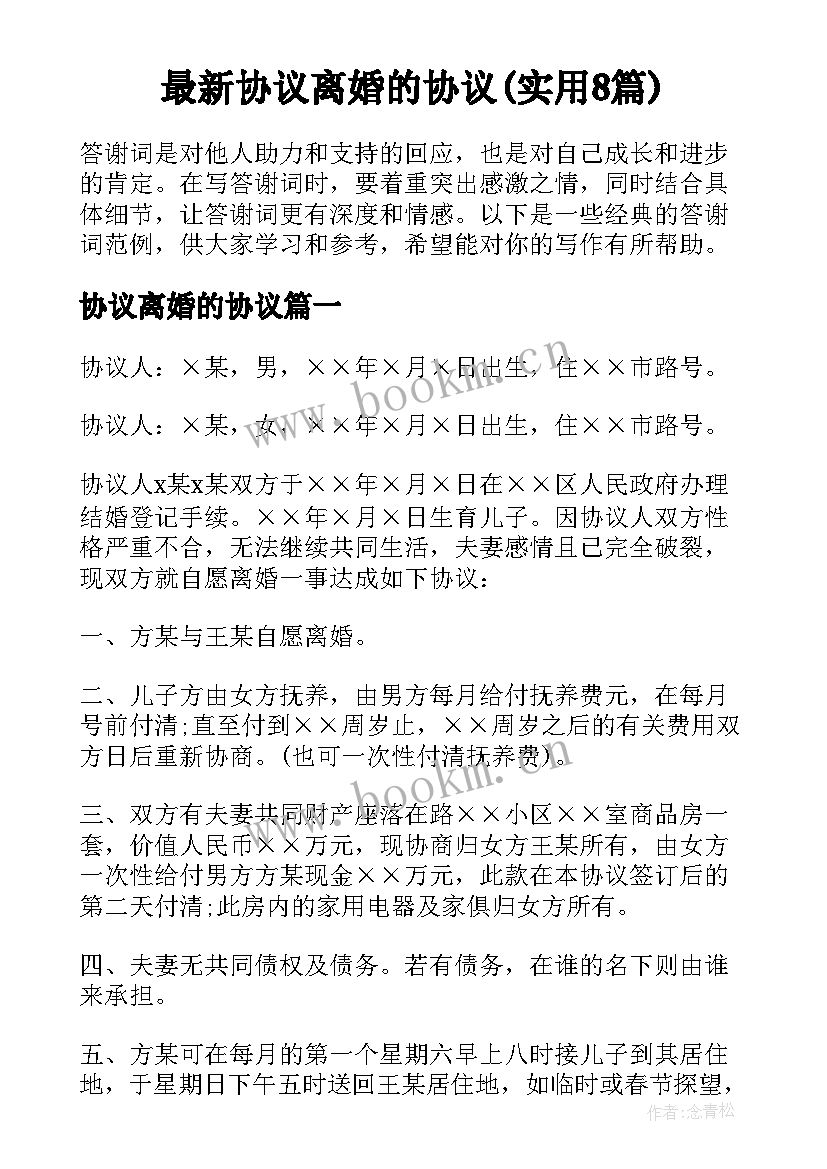 最新协议离婚的协议(实用8篇)

答谢词是对他人助力和支持的回应，也是对自己成长和进步的肯定。在写答谢词时，要着重突出感激之情，同时结合具体细节，让答谢词更有深度和情感。以下是一些经典的答谢词范例，供大家学习和参考，希望能对你的写作有所帮助。

协议离婚的协议篇一

协议人：×某，男，××年×月×日出生，住××市路号。

协议人：×某，女，××年×月×日出生，住××市路号。

协议人x某x某双方于××年×月×日在××区人民政府办理结婚登记手续。××年×月×日生育儿子。因协议人双方性格严重不合，无法继续共同生活，夫妻感情且已完全破裂，现双方就自愿离婚一事达成如下协议：

一、方某与王某自愿离婚。

二、儿子方由女方抚养，由男方每月给付抚养费元，在每月号前付清;直至付到××周岁止，××周岁之后的有关费用双方日后重新协商。(也可一次性付清抚养费)。

三、双方有夫妻共同财产座落在路××小区××室商品房一套，价值人民币××万元，现协商归女方王某所有，由女方一次性给付男方方某现金××万元，此款在本协议签订后的第二天付清;此房内的家用电器及家俱归女方所有。

四、夫妻无共同债权及债务。若有债务，在谁的名下则由谁来承担。

五、方某可在每月的第一个星期六早上八时接儿子到其居住地，于星期日下午五时送回王某居住地，如临时或春节探望，

www.bookm.cn

www.bookm.cn

作者：念青松